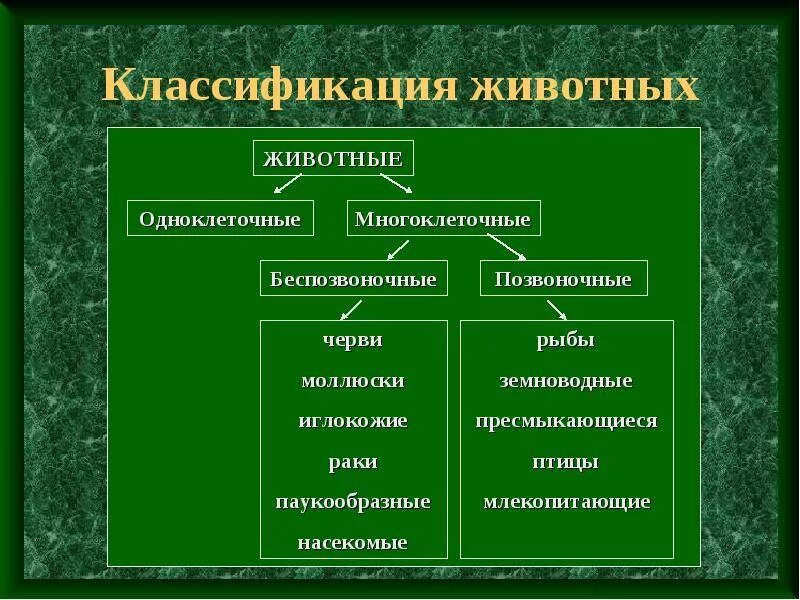 Классификация животных

ЖИВОТНЫЕ

Одноклеточные

Многоклеточные

Беспозвоночные

Позвоночные

черви
моллюски
иглокожие
раки
паукообразные
насекомые

рыбы
земноводные
пресмыкающиеся
птицы
млекопитающие